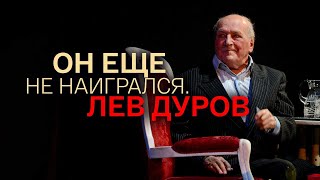 ОН ЕЩЕ
НЕ НАИГРАЛСЯ.
ЛЕВ ДУРОВ